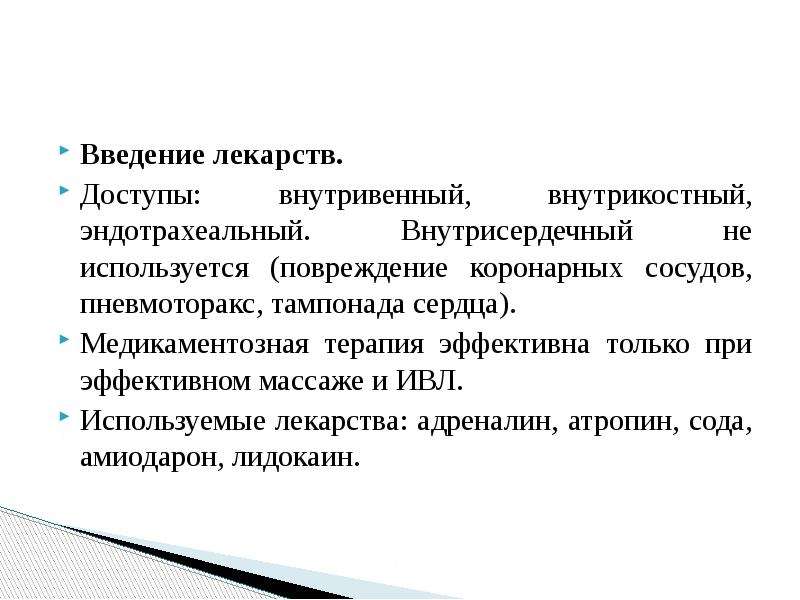 Введение лекарств.

Доступы: внутривенный, внутрикостный, эндотрахеальный. Внутрисердечный не используется (повреждение коронарных сосудов, пневмоторакс, тампонада сердца).

Медикаментозная терапия эффективна только при эффективном массаже и ИВЛ.

Используемые лекарства: адреналин, атропин, сода, амиодарон, лидокаин.